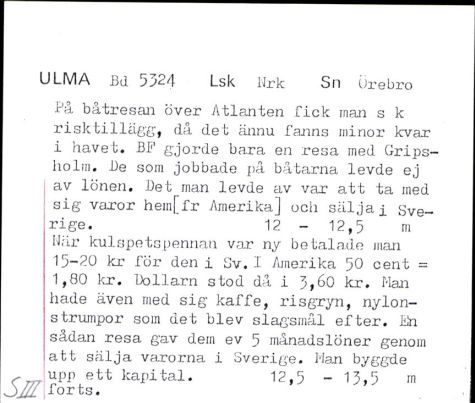 ULMA Bd 5324 Lsk Nrk Sn Örebro

På båtresan över Atlanten fick man s k risktillägg, då det ännu fanns minor kvar i havet. BF gjorde bara en resa med Gripsholm. De som jobbade på båtarna levde ej av lönen. Det man levde av var att ta med sig varor hem[fr Amerika] och sälja i Sverige. 12 - 12,5 m
När kulspetspennan var ny betalade man 15-20 kr för den i Sv. I Amerika 50 cent = 1,80 kr. Dollarn stod då i 3,60 kr. Man hade även med sig kaffe, risgryn, nylonstrumpor som det blev slagsmål efter. En sådan resa gav dem ev 5 månadslöner genom att sälja varorna i Sverige. Man byggde upp ett kapital. 12,5 - 13,5 m
SIII forts.